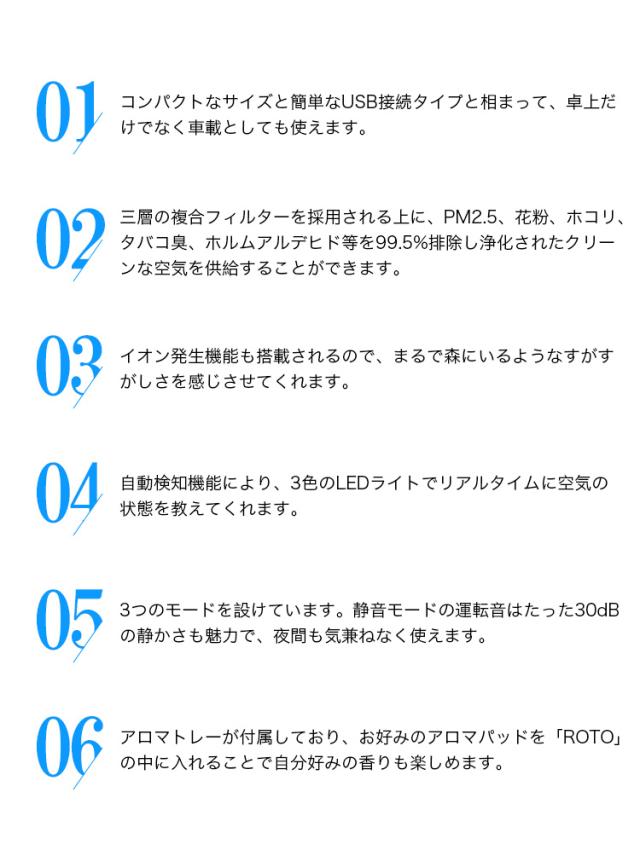 01

コンパクトなサイズと簡単なUSB接続タイプと相まって、卓上だけでなく車載としても使えます。

02

三層の複合フィルターを採用される上に、PM2.5、花粉、ホコリ、タバコ臭、ホルムアルデヒド等を99.5%排除し浄化されたクリーンな空気を供給することができます。

03

イオン発生機能も搭載されるので、まるで森にいるようなすがすがしさを感じさせてくれます。

04

自動検知機能により、3色のLEDライトでリアルタイムに空気の状態を教えてくれます。

05

3つのモードを設けています。静音モードの運転音はたった30dBの静かさも魅力で、夜間も気兼ねなく使えます。

06

アロマトレーが付属しており、お好みのアロマパッドを「ROTO」の中に入れることで自分好みの香りも楽しめます。